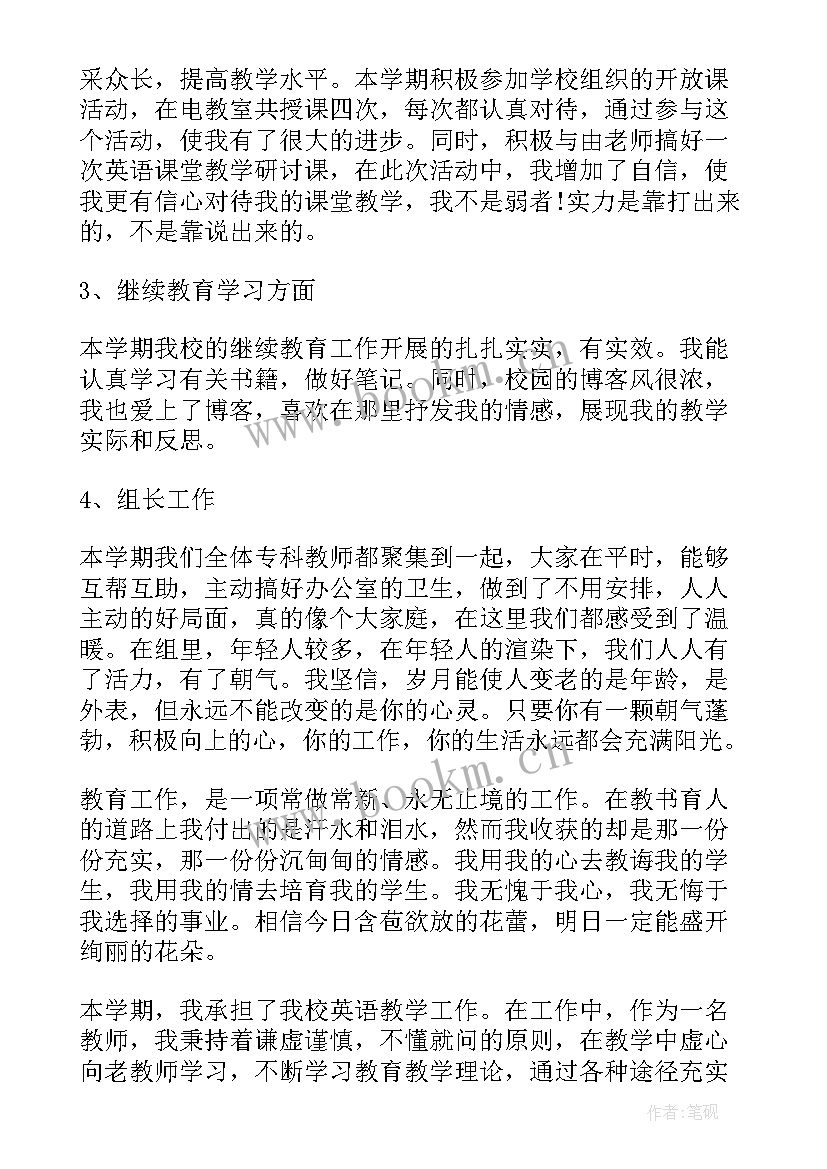 采众长，提高教学水平。本学期积极参加学校组织的开放课活动，在电教室共授课四次，每次都认真对待，通过参与这个活动，使我有了很大的进步。同时，积极与由老师搞好一次英语课堂教学研讨课，在此次活动中，我增加了自信，使我更有信心对待我的课堂教学，我不是弱者!实力是靠打出来的，不是靠说出来的。

3、继续教育学习方面

本学期我校的继续教育工作开展的扎扎实实，有实效。我能认真学习有关书籍，做好笔记。同时，校园的博客风很浓，我也爱上了博客，喜欢在那里抒发我的情感，展现我的教学实际和反思。

4、组长工作

本学期我们全体专科教师都聚集到一起，大家在平时，能够互帮互助，主动搞好办公室的卫生，做到了不用安排，人人主动的好局面，真的像个大家庭，在这里我们都感受到了温暖。在组里，年轻人较多，在年轻人的渲染下，我们人人有了活力，有了朝气。我坚信，岁月能使人变老的是年龄，是外表，但永远不能改变的是你的心灵。只要你有一颗朝气蓬勃，积极向上的心，你的工作，你的生活永远都会充满阳光。

教育工作，是一项常做常新、永无止境的工作。在教书育人的道路上我付出的是汗水和泪水，然而我收获的却是那一份份充实，那一份份沉甸甸的情感。我用我的心去教诲我的学生，我用我的情去培育我的学生。我无愧于我心，我无悔于我选择的事业。相信今日含苞欲放的花蕾，明日一定能盛开绚丽的花朵。

本学期，我承担了我校英语教学工作。在工作中，作为一名教师，我秉持着谦虚谨慎，不懂就问的原则，在教学中虚心向老教师学习，不断学习教育教学理论，通过各种途径充实

www.bookm.cn

作者:笔砚